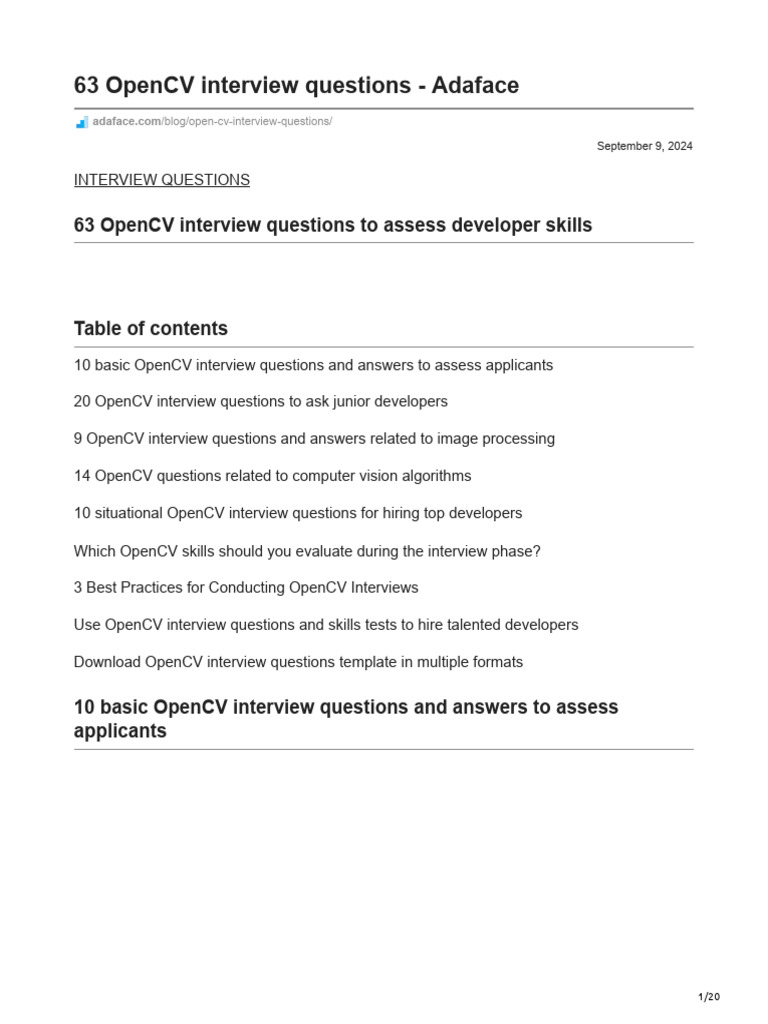 63 OpenCV interview questions - Adaface

adaface.com/blog/open-cv-interview-questions/

September 9, 2024

INTERVIEW QUESTIONS

63 OpenCV interview questions to assess developer skills

Table of contents

10 basic OpenCV interview questions and answers to assess applicants

20 OpenCV interview questions to ask junior developers

9 OpenCV interview questions and answers related to image processing

14 OpenCV questions related to computer vision algorithms

10 situational OpenCV interview questions for hiring top developers

Which OpenCV skills should you evaluate during the interview phase?

3 Best Practices for Conducting OpenCV Interviews

Use OpenCV interview questions and skills tests to hire talented developers

Download OpenCV interview questions template in multiple formats

10 basic OpenCV interview questions and answers to assess applicants

1/20